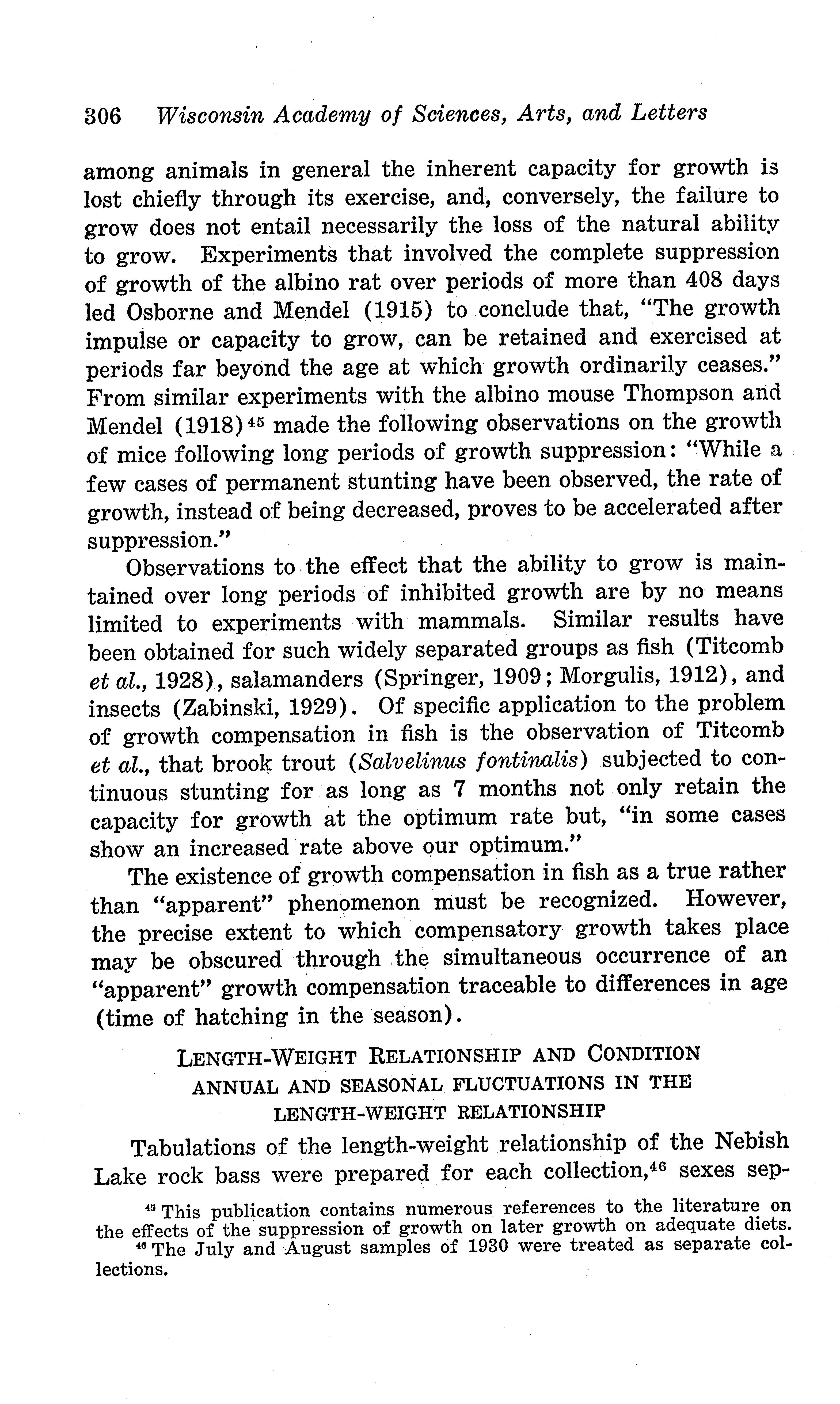 306 Wisconsin Academy of Sciences, Arts, and Letters

among animals in general the inherent capacity for growth is lost chiefly through its exercise, and, conversely, the failure to grow does not entail necessarily the loss of the natural ability to grow. Experiments that involved the complete suppression of growth of the albino rat over periods of more than 408 days led Osborne and Mendel (1915) to conclude that, "The growth impulse or capacity to grow, can be retained and exercised at periods far beyond the age at which growth ordinarily ceases." From similar experiments with the albino mouse Thompson and Mendel (1918)$^{45}$ made the following observations on the growth of mice following long periods of growth suppression: "While a few cases of permanent stunting have been observed, the rate of growth, instead of being decreased, proves to be accelerated after suppression."

Observations to the effect that the ability to grow is maintained over long periods of inhibited growth are by no means limited to experiments with mammals. Similar results have been obtained for such widely separated groups as fish (Titcomb et al., 1928), salamanders (Springer, 1909; Morgulis, 1912), and insects (Zabinski, 1929). Of specific application to the problem of growth compensation in fish is the observation of Titcomb et al., that brook trout (Salvelinus fontinalis) subjected to continuous stunting for as long as 7 months not only retain the capacity for growth at the optimum rate but, "in some cases show an increased rate above our optimum."

The existence of growth compensation in fish as a true rather than "apparent" phenomenon must be recognized. However, the precise extent to which compensatory growth takes place may be obscured through the simultaneous occurrence of an "apparent" growth compensation traceable to differences in age (time of hatching in the season).

LENGTH-WEIGHT RELATIONSHIP AND CONDITION
ANNUAL AND SEASONAL FLUCTUATIONS IN THE LENGTH-WEIGHT RELATIONSHIP

Tabulations of the length-weight relationship of the Nebish Lake rock bass were prepared for each collection,$^{46}$ sexes sep-

$^{45}$ This publication contains numerous references to the literature on the effects of the suppression of growth on later growth on adequate diets.
$^{46}$ The July and August samples of 1930 were treated as separate collections.